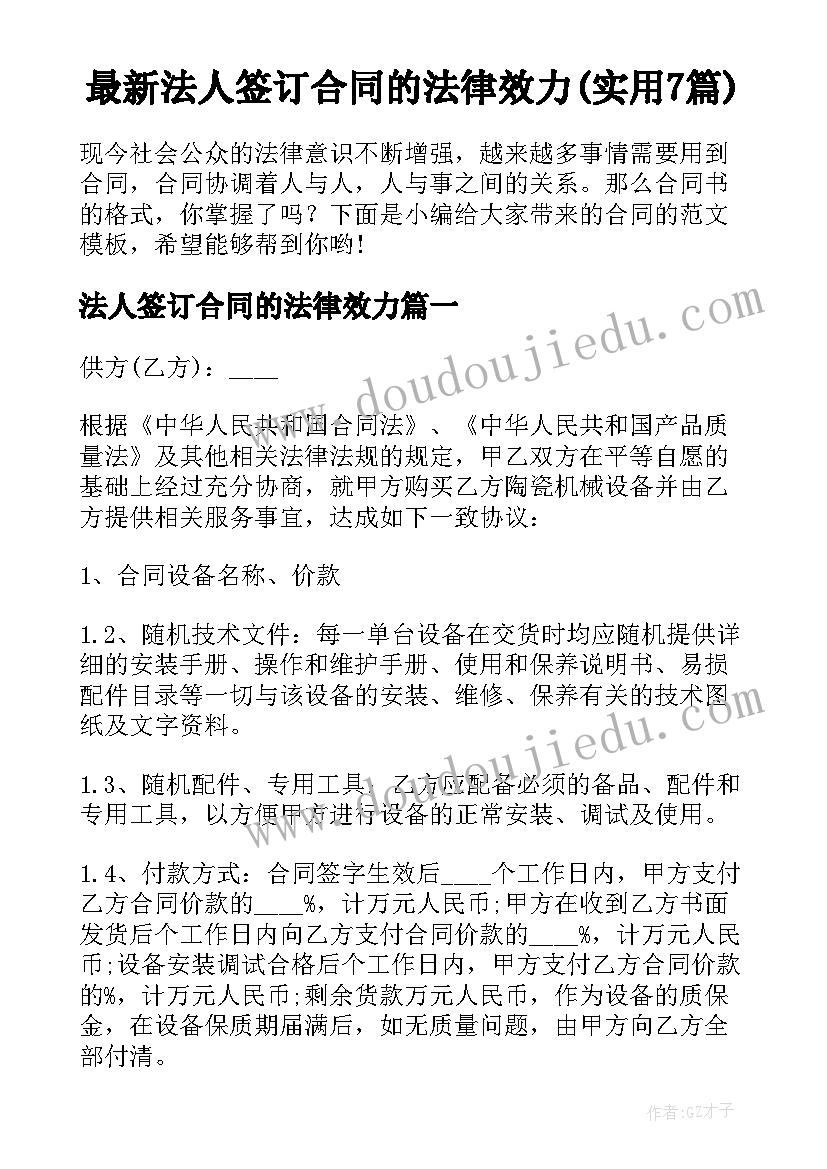 最新法人签订合同的法律效力(实用7篇)

现今社会公众的法律意识不断增强，越来越多事情需要用到合同，合同协调着人与人，人与事之间的关系。那么合同书的格式，你掌握了吗？下面是小编给大家带来的合同的范文模板，希望能够帮到你哟！

法人签订合同的法律效力篇一

供方(乙方)：____

根据《中华人民共和国合同法》、《中华人民共和国产品质量法》及其他相关法律法规的规定，甲乙双方在平等自愿的基础上经过充分协商，就甲方购买乙方陶瓷机械设备并由乙方提供相关服务事宜，达成如下一致协议：

1、合同设备名称、价款

1.2、随机技术文件：每一单台设备在交货时均应随机提供详细的安装手册、操作和维护手册、使用和保养说明书、易损配件目录等一切与该设备的安装、维修、保养有关的技术图纸及文字资料。

1.3、随机配件、专用工具：乙方应配备必须的备品、配件和专用工具，以方便甲方进行设备的正常安装、调试及使用。

1.4、付款方式：合同签字生效后____个工作日内，甲方支付乙方合同价款的____%，计万元人民币;甲方在收到乙方书面发货后个工作日内向乙方支付合同价款的____%，计万元人民币;设备安装调试合格后个工作日内，甲方支付乙方合同价款的%，计万元人民币;剩余货款万元人民币，作为设备的质保金，在设备保质期届满后，如无质量问题，由甲方向乙方全部付清。

www.doudoujiedu.com

www.doudoujiedu.com

作者:GZ才子